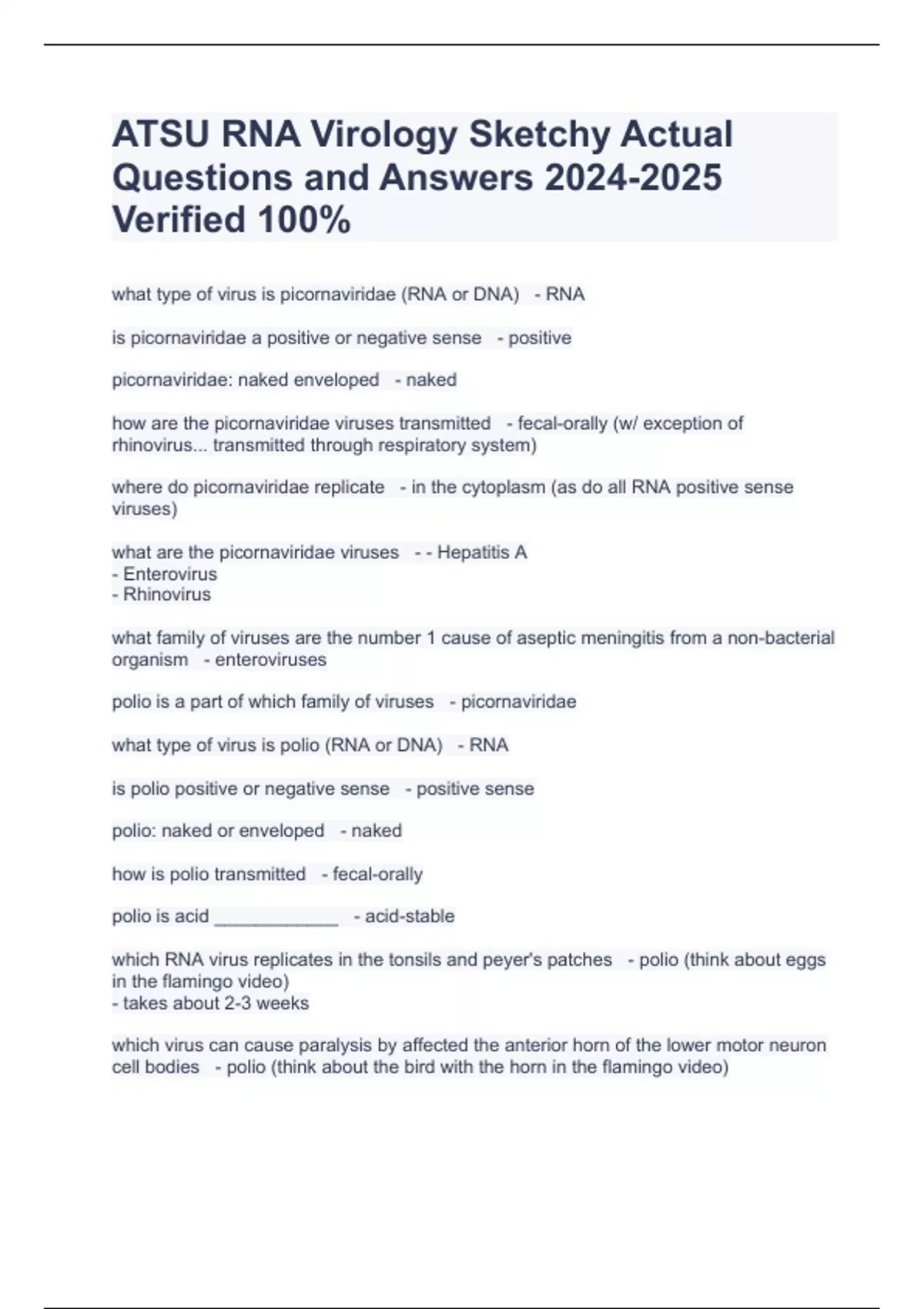 ATSU RNA Virology Sketchy Actual Questions and Answers 2024-2025 Verified 100%

what type of virus is picornaviridae (RNA or DNA)   - RNA

is picornaviridae a positive or negative sense   - positive

picornaviridae: naked enveloped   - naked

how are the picornaviridae viruses transmitted   - fecal-orally (w/ exception of rhinovirus... transmitted through respiratory system)

where do picornaviridae replicate   - in the cytoplasm (as do all RNA positive sense viruses)

what are the picornaviridae viruses   - - Hepatitis A
- Enterovirus
- Rhinovirus

what family of viruses are the number 1 cause of aseptic meningitis from a non-bacterial organism   - enteroviruses

polio is a part of which family of viruses   - picornaviridae

what type of virus is polio (RNA or DNA)   - RNA

is polio positive or negative sense   - positive sense

polio: naked or enveloped   - naked

how is polio transmitted   - fecal-orally

polio is acid ____________   - acid-stable

which RNA virus replicates in the tonsils and peyer's patches   - polio (think about eggs in the flamingo video)
- takes about 2-3 weeks

which virus can cause paralysis by affected the anterior horn of the lower motor neuron cell bodies   - polio (think about the bird with the horn in the flamingo video)